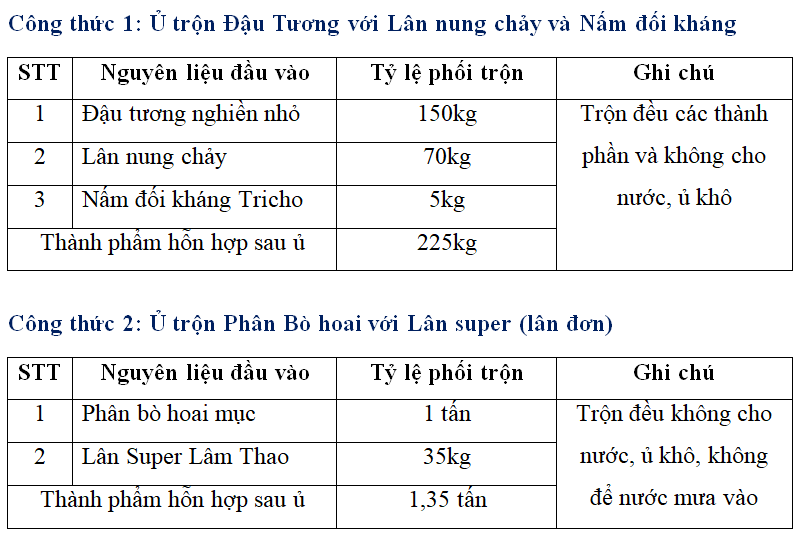 Công thức 1: Ủ trộn Đậu Tương với Lân nung chảy và Nấm đối kháng

| STT | Nguyên liệu đầu vào | Tỷ lệ phối trộn | Ghi chú |
|---|---|---|---|
| 1 | Đậu tương nghiền nhỏ | 150kg | Trộn đều các thành phần và không cho nước, ủ khô |
| 2 | Lân nung chảy | 70kg | |
| 3 | Nấm đối kháng Tricho | 5kg | |
| Thành phẩm hỗn hợp sau ủ | | 225kg | |

Công thức 2: Ủ trộn Phân Bò hoai với Lân super (lân đơn)

| STT | Nguyên liệu đầu vào | Tỷ lệ phối trộn | Ghi chú |
|---|---|---|---|
| 1 | Phân bò hoai mục | 1 tấn | Trộn đều không cho nước, ủ khô, không để nước mưa vào |
| 2 | Lân Super Lâm Thao | 35kg | |
| Thành phẩm hỗn hợp sau ủ | | 1,35 tấn | |